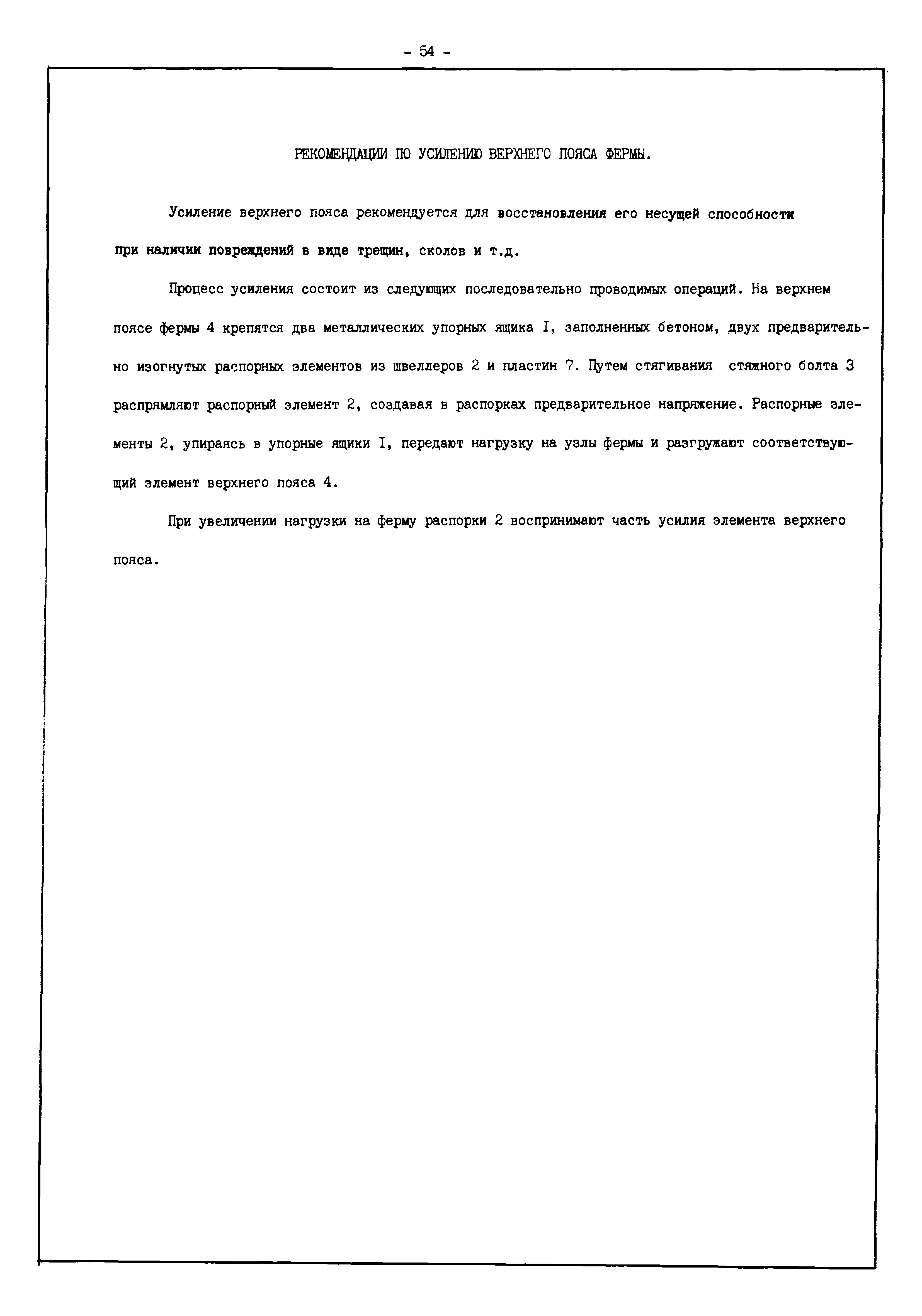 - 54 -

РЕКОМЕНДАЦИИ ПО УСИЛЕНИЮ ВЕРХНЕГО ПОЯСА ФЕРМЫ.

Усиление верхнего пояса рекомендуется для восстановления его несущей способности при наличии повреждений в виде трещин, сколов и т.д.

Процесс усиления состоит из следующих последовательно проводимых операций. На верхнем поясе фермы 4 крепятся два металлических упорных ящика I, заполненных бетоном, двух предварительно изогнутых распорных элементов из швеллеров 2 и пластин 7. Путем стягивания стяжного болта 3 распрямляют распорный элемент 2, создавая в распорках предварительное напряжение. Распорные элементы 2, упираясь в упорные ящики I, передают нагрузку на узлы фермы и разгружают соответствующий элемент верхнего пояса 4.

При увеличении нагрузки на ферму распорки 2 воспринимают часть усилия элемента верхнего пояса.